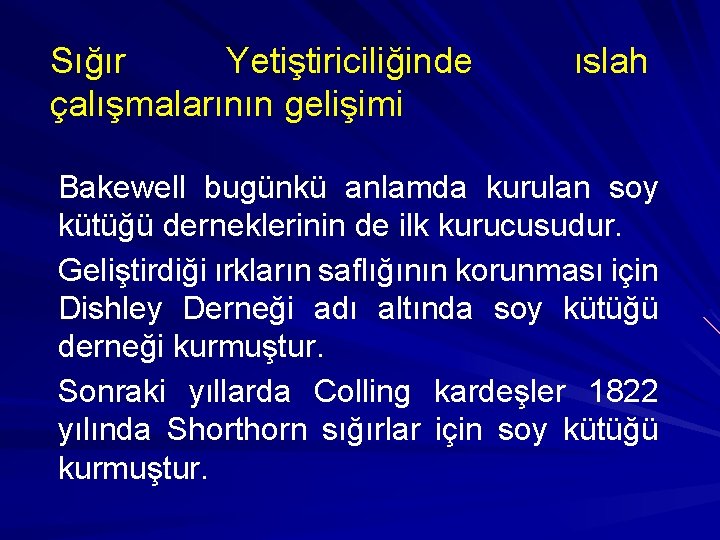 Sığır Yetiştiriciliğinde ıslah çalışmalarının gelişimi

Bakewell bugünkü anlamda kurulan soy kütüğü derneklerinin de ilk kurucusudur.

Geliştirdiği ırkların saflığının korunması için Dishley Derneği adı altında soy kütüğü derneği kurmuştur.

Sonraki yıllarda Colling kardeşler 1822 yılında Shorthorn sığırlar için soy kütüğü kurmuştur.